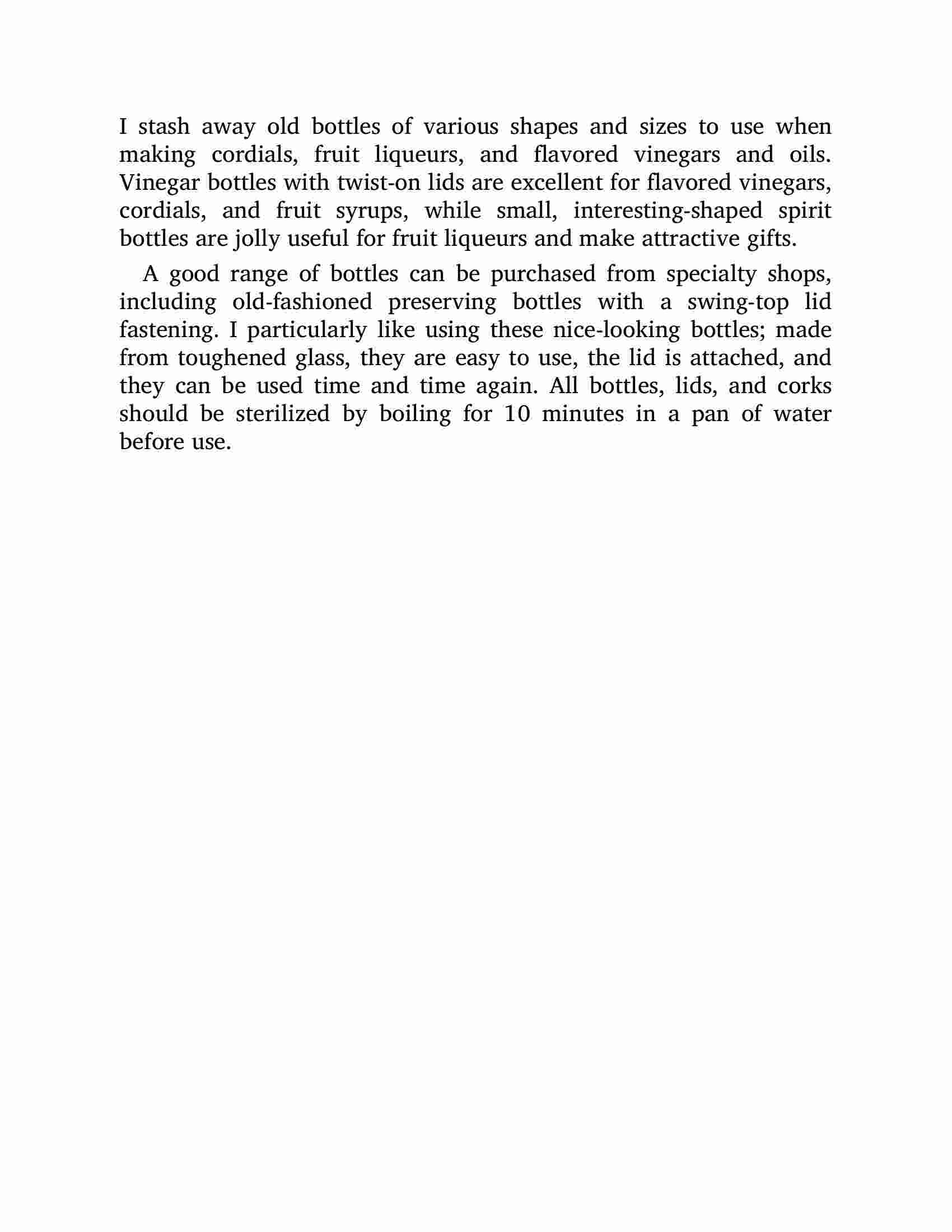 I stash away old bottles of various shapes and sizes to use when making cordials, fruit liqueurs, and flavored vinegars and oils. Vinegar bottles with twist-on lids are excellent for flavored vinegars, cordials, and fruit syrups, while small, interesting-shaped spirit bottles are jolly useful for fruit liqueurs and make attractive gifts.

A good range of bottles can be purchased from specialty shops, including old-fashioned preserving bottles with a swing-top lid fastening. I particularly like using these nice-looking bottles; made from toughened glass, they are easy to use, the lid is attached, and they can be used time and time again. All bottles, lids, and corks should be sterilized by boiling for 10 minutes in a pan of water before use.